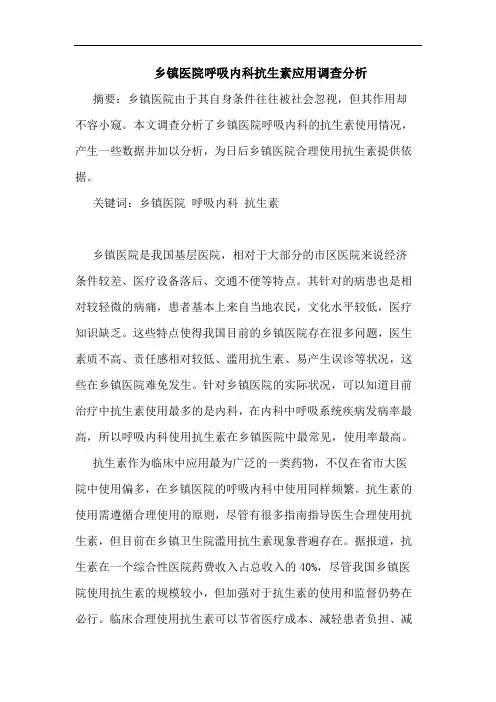 乡镇医院呼吸内科抗生素应用调查分析

摘要：乡镇医院由于其自身条件往往被社会忽视，但其作用却不容小窥。本文调查分析了乡镇医院呼吸内科的抗生素使用情况，产生一些数据并加以分析，为日后乡镇医院合理使用抗生素提供依据。

关键词：乡镇医院 呼吸内科 抗生素

乡镇医院是我国基层医院，相对于大部分的市区医院来说经济条件较差、医疗设备落后、交通不便等特点。其针对的病患也是相对较轻微的病痛，患者基本上来自当地农民，文化水平较低，医疗知识缺乏。这些特点使得我国目前的乡镇医院存在很多问题，医生素质不高、责任感相对较低、滥用抗生素、易产生误诊等状况，这些在乡镇医院难免发生。针对乡镇医院的实际状况，可以知道目前治疗中抗生素使用最多的是内科，在内科中呼吸系统疾病发病率最高，所以呼吸内科使用抗生素在乡镇医院中最常见，使用率最高。

抗生素作为临床中应用最为广泛的一类药物，不仅在省市大医院中使用偏多，在乡镇医院的呼吸内科中使用同样频繁。抗生素的使用需遵循合理使用的原则，尽管有很多指南指导医生合理使用抗生素，但目前在乡镇卫生院滥用抗生素现象普遍存在。据报道，抗生素在一个综合性医院药费收入占总收入的 40%，尽管我国乡镇医院使用抗生素的规模较小，但加强对于抗生素的使用和监督仍势在必行。临床合理使用抗生素可以节省医疗成本、减轻患者负担、减